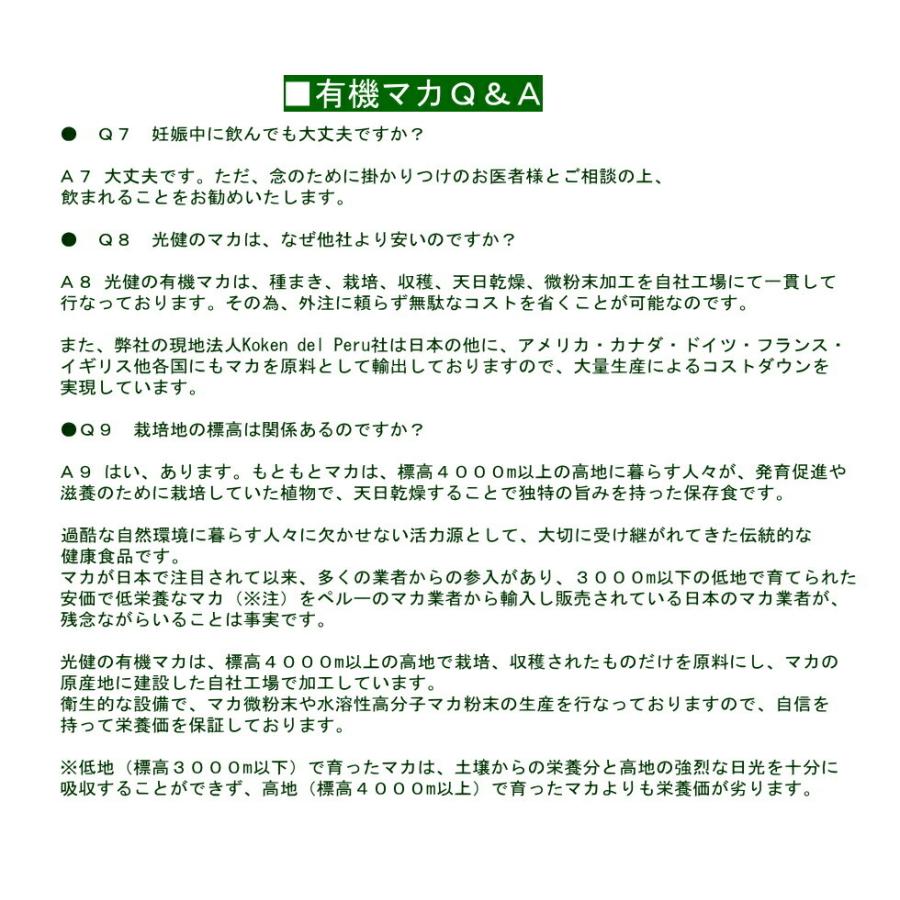 ■有機マカＱ＆Ａ

●　Ｑ７　妊娠中に飲んでも大丈夫ですか？

Ａ７ 大丈夫です。ただ、念のために掛かりつけのお医者様とご相談の上、飲まれることをお勧めいたします。

●　Ｑ８　光健のマカは、なぜ他社より安いのですか？

Ａ８ 光健の有機マカは、種まき、栽培、収穫、天日乾燥、微粉末加工を自社工場にて一貫して行なっております。その為、外注に頼らず無駄なコストを省くことが可能なのです。

また、弊社の現地法人Koken del Peru社は日本の他に、アメリカ・カナダ・ドイツ・フランス・イギリス他各国にもマカを原料として輸出しておりますので、大量生産によるコストダウンを実現しています。

●Ｑ９　栽培地の標高は関係あるのですか？

Ａ９ はい、あります。もともとマカは、標高４０００m以上の高地に暮らす人々が、発育促進や滋養のために栽培していた植物で、天日乾燥することで独特の旨みを持った保存食です。

過酷な自然環境に暮らす人々に欠かせない活力源として、大切に受け継がれてきた伝統的な健康食品です。
マカが日本で注目されて以来、多くの業者からの参入があり、３０００m以下の低地で育てられた安価で低栄養なマカ（※注）をペルーのマカ業者から輸入し販売されている日本のマカ業者が、残念ながらいることは事実です。

光健の有機マカは、標高４０００m以上の高地で栽培、収穫されたものだけを原料にし、マカの原産地に建設した自社工場で加工しています。
衛生的な設備で、マカ微粉末や水溶性高分子マカ粉末の生産を行なっておりますので、自信を持って栄養価を保証しております。

※低地（標高３０００m以下）で育ったマカは、土壌からの栄養分と高地の強烈な日光を十分に吸収することができず、高地（標高４０００m以上）で育ったマカよりも栄養価が劣ります。